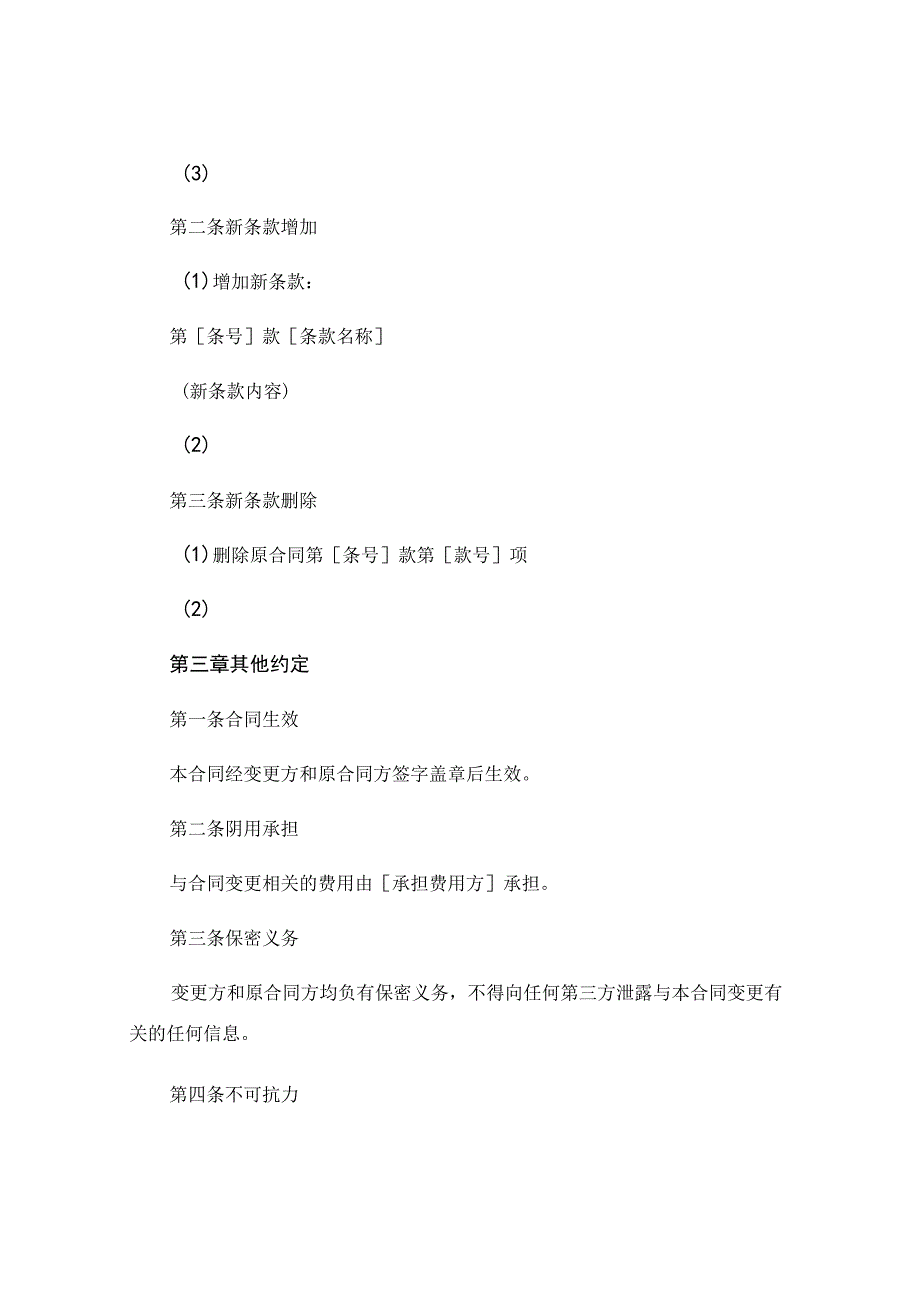 (3)

第二条新条款增加

(1)增加新条款：

第［条号］款［条款名称］

(新条款内容)

(2)

第三条新条款删除

(1)删除原合同第［条号］款第［款号］项

(2)

第三章其他约定

第一条合同生效

本合同经变更方和原合同方签字盖章后生效。

第二条阴用承担

与合同变更相关的费用由［承担费用方］承担。

第三条保密义务

变更方和原合同方均负有保密义务，不得向任何第三方泄露与本合同变更有关的任何信息。

第四条不可抗力